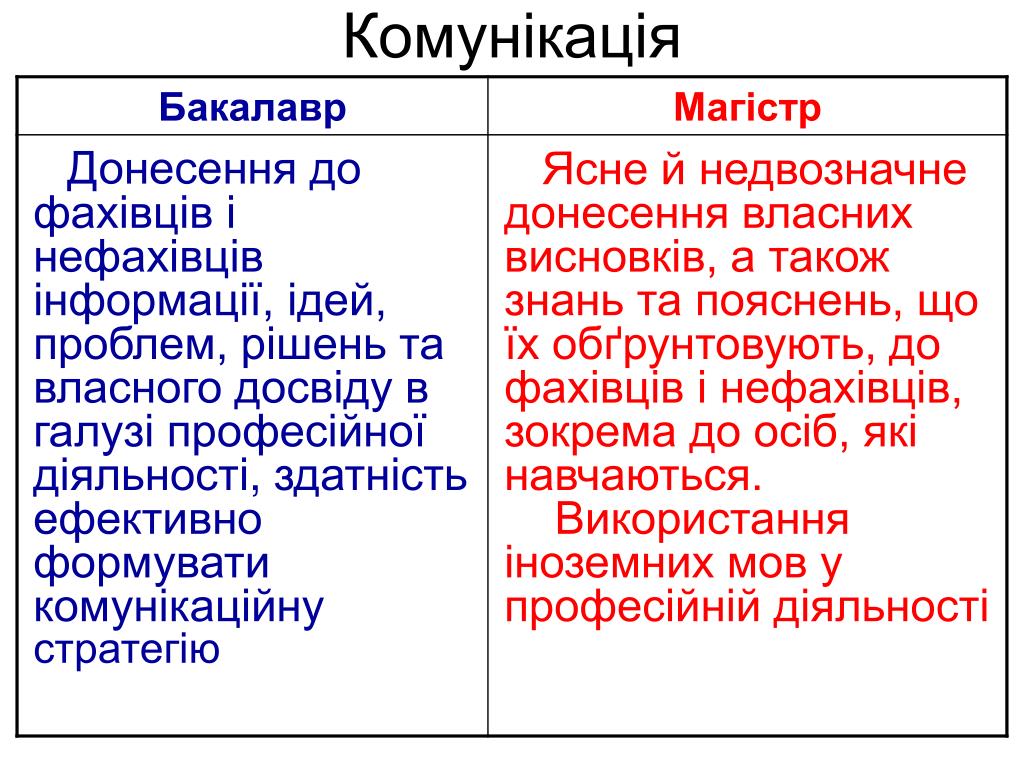 Комунікація

| Бакалавр | Магістр |
|---|---|
| Донесення до фахівців і нефахівців інформації, ідей, проблем, рішень та власного досвіду в галузі професійної діяльності, здатність ефективно формувати комунікаційну стратегію | Ясне й недвозначне донесення власних висновків, а також знань та пояснень, що їх обґрунтовують, до фахівців і нефахівців, зокрема до осіб, які навчаються. Використання іноземних мов у професійній діяльності |